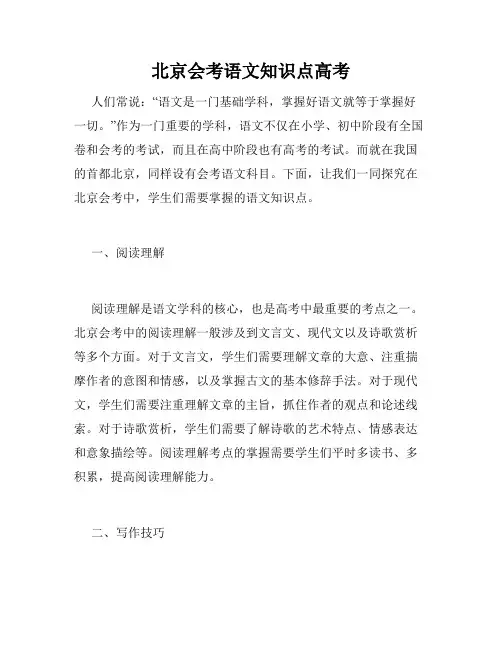 北京会考语文知识点高考

人们常说：“语文是一门基础学科，掌握好语文就等于掌握好一切。”作为一门重要的学科，语文不仅在小学、初中阶段有全国卷和会考的考试，而且在高中阶段也有高考的考试。而就在我国的首都北京，同样设有会考语文科目。下面，让我们一同探究在北京会考中，学生们需要掌握的语文知识点。

一、阅读理解

阅读理解是语文学科的核心，也是高考中最重要的考点之一。北京会考中的阅读理解一般涉及到文言文、现代文以及诗歌赏析等多个方面。对于文言文，学生们需要理解文章的大意、注重揣摩作者的意图和情感，以及掌握古文的基本修辞手法。对于现代文，学生们需要注重理解文章的主旨，抓住作者的观点和论述线索。对于诗歌赏析，学生们需要了解诗歌的艺术特点、情感表达和意象描绘等。阅读理解考点的掌握需要学生们平时多读书、多积累，提高阅读理解能力。

二、写作技巧